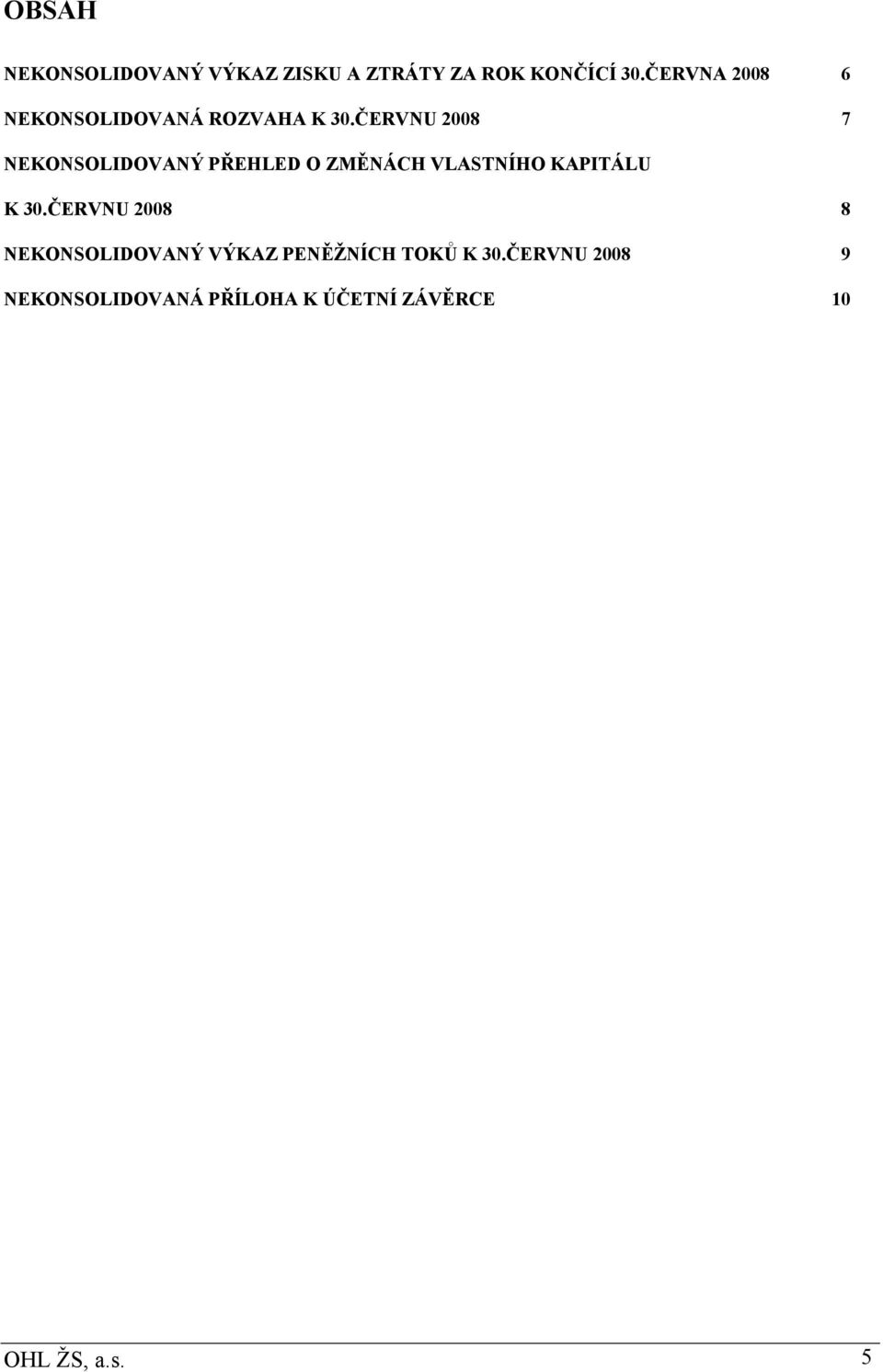 OBSAH

NEKONSOLIDOVANÝ VÝKAZ ZISKU A ZTRÁTY ZA ROK KONČÍCÍ 30.ČERVNA 2008 6

NEKONSOLIDOVANÁ ROZVAHA K 30.ČERVNU 2008 7

NEKONSOLIDOVANÝ PŘEHLED O ZMĚNÁCH VLASTNÍHO KAPITÁLU K 30.ČERVNU 2008 8

NEKONSOLIDOVANÝ VÝKAZ PENĚŽNÍCH TOKŮ K 30.ČERVNU 2008 9

NEKONSOLIDOVANÁ PŘÍLOHA K ÚČETNÍ ZÁVĚRCE 10

OHL ŽS, a.s. 5